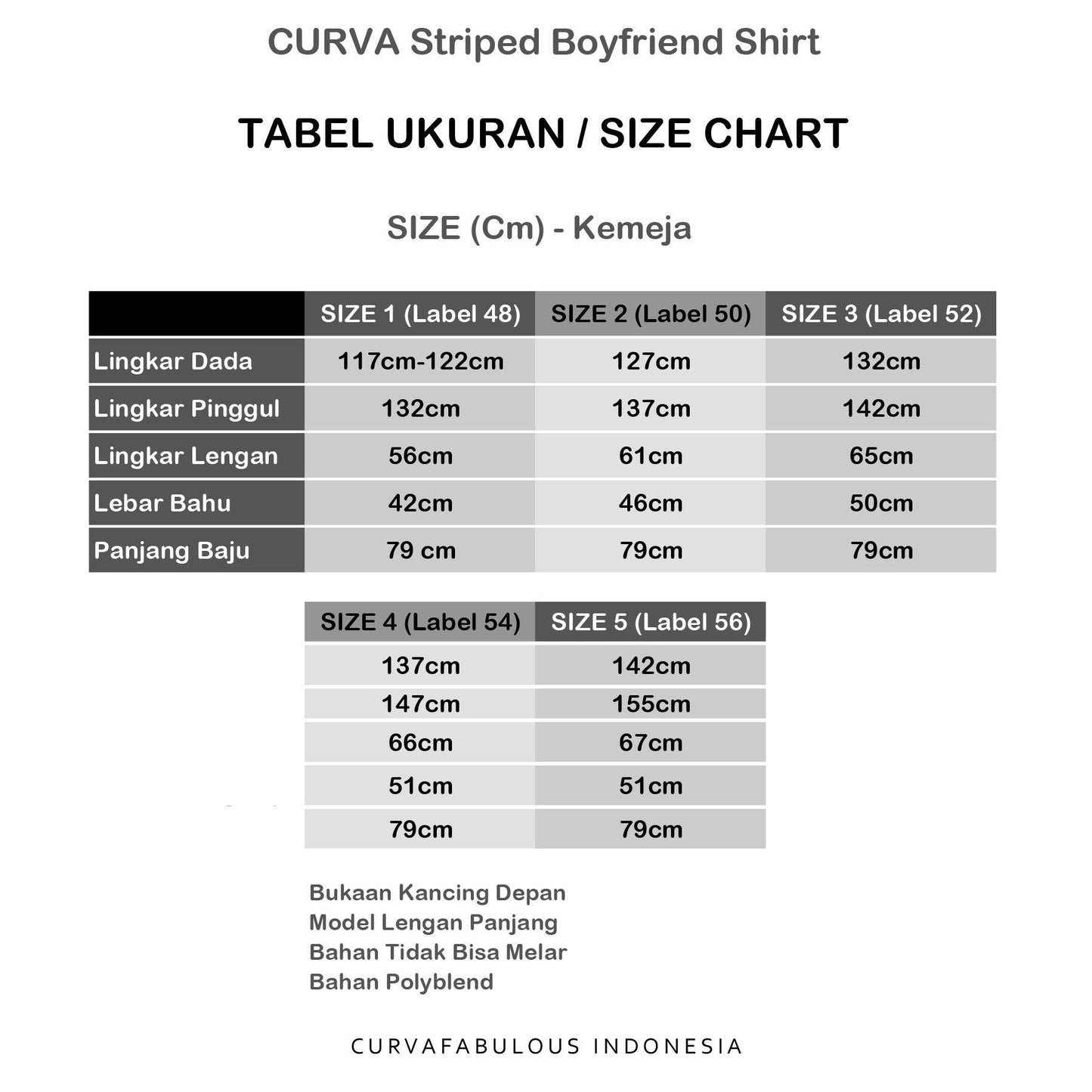 CURVA Striped Boyfriend Shirt

TABEL UKURAN / SIZE CHART

SIZE (Cm) - Kemeja

| | SIZE 1 (Label 48) | SIZE 2 (Label 50) | SIZE 3 (Label 52) |
|---|---|---|---|
| Lingkar Dada | 117cm-122cm | 127cm | 132cm |
| Lingkar Pinggul | 132cm | 137cm | 142cm |
| Lingkar Lengan | 56cm | 61cm | 65cm |
| Lebar Bahu | 42cm | 46cm | 50cm |
| Panjang Baju | 79 cm | 79cm | 79cm |

| SIZE 4 (Label 54) | SIZE 5 (Label 56) |
|---|---|
| 137cm | 142cm |
| 147cm | 155cm |
| 66cm | 67cm |
| 51cm | 51cm |
| 79cm | 79cm |

Bukaan Kancing Depan
Model Lengan Panjang
Bahan Tidak Bisa Melar
Bahan Polyblend

CURVAFABULOUS INDONESIA